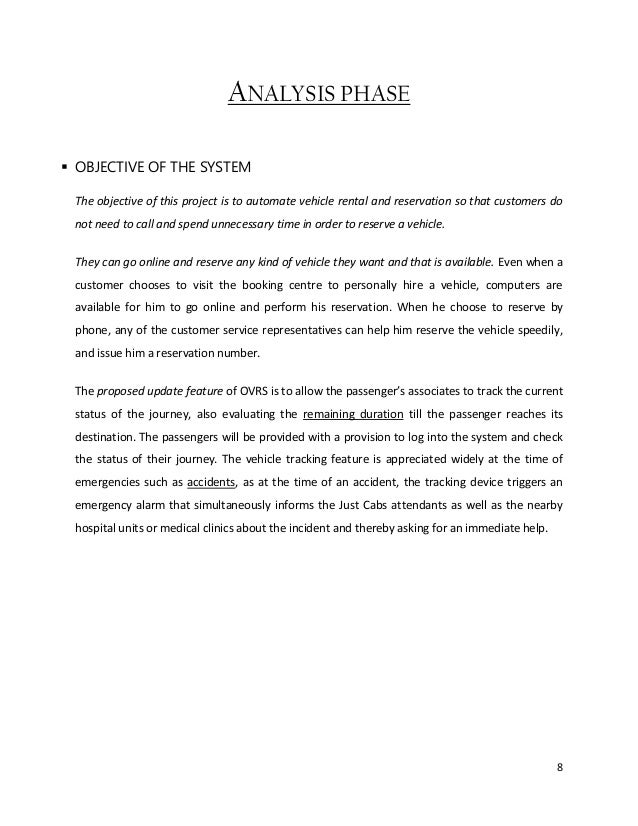 ANALYSIS PHASE

▪ OBJECTIVE OF THE SYSTEM

The objective of this project is to automate vehicle rental and reservation so that customers do not need to call and spend unnecessary time in order to reserve a vehicle.

They can go online and reserve any kind of vehicle they want and that is available. Even when a customer chooses to visit the booking centre to personally hire a vehicle, computers are available for him to go online and perform his reservation. When he choose to reserve by phone, any of the customer service representatives can help him reserve the vehicle speedily, and issue him a reservation number.

The proposed update feature of OVRS is to allow the passenger's associates to track the current status of the journey, also evaluating the remaining duration till the passenger reaches its destination. The passengers will be provided with a provision to log into the system and check the status of their journey. The vehicle tracking feature is appreciated widely at the time of emergencies such as accidents, as at the time of an accident, the tracking device triggers an emergency alarm that simultaneously informs the Just Cabs attendants as well as the nearby hospital units or medical clinics about the incident and thereby asking for an immediate help.

8